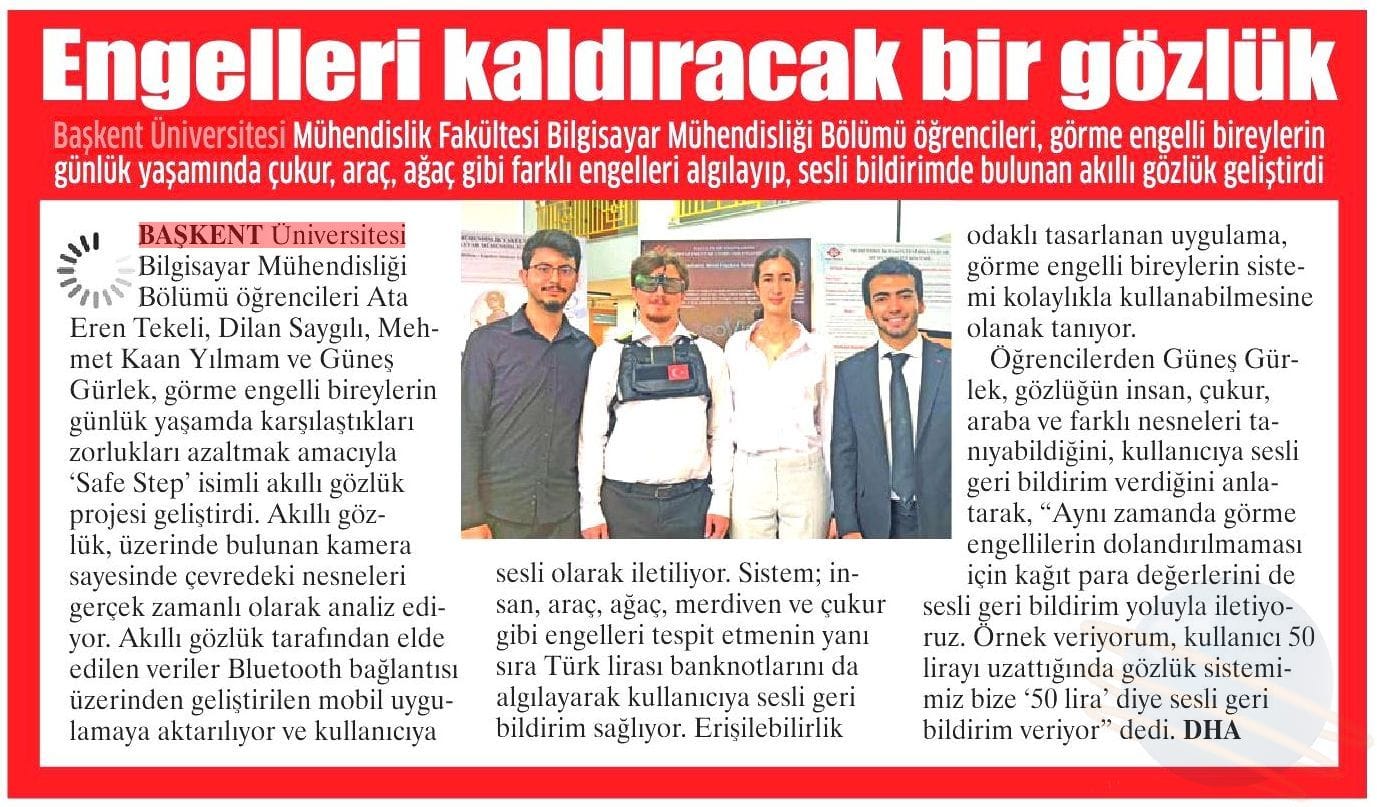 Engelleri kaldıracak bir gözlük

Başkent Üniversitesi Mühendislik Fakültesi Bilgisayar Mühendisliği Bölümü öğrencileri, görme engelli bireylerin günlük yaşamında çukur, araç, ağaç gibi farklı engelleri algılayıp, sesli bildirimde bulunan akıllı gözlük geliştirdi

BAŞKENT Üniversitesi Bilgisayar Mühendisliği Bölümü öğrencileri Ata Eren Tekeli, Dilan Saygılı, Mehmet Kaan Yılmam ve Güneş Gürlek, görme engelli bireylerin günlük yaşamda karşılaştıkları zorlukları azaltmak amacıyla 'Safe Step' isimli akıllı gözlük projesi geliştirdi. Akıllı gözlük, üzerinde bulunan kamera sayesinde çevredeki nesneleri gerçek zamanlı olarak analiz ediyor. Akıllı gözlük tarafından elde edilen veriler Bluetooth bağlantısı üzerinden geliştirilen mobil uygulamaya aktarılıyor ve kullanıcıya sesli olarak iletiliyor. Sistem; insan, araç, ağaç, merdiven ve çukur gibi engelleri tespit etmenin yanı sıra Türk lirası banknotlarını da algılayarak kullanıcıya sesli geri bildirim sağlıyor. Erişilebilirlik odaklı tasarlanan uygulama, görme engelli bireylerin sistemi kolaylıkla kullanabilmesine olanak tanıyor.

Öğrencilerden Güneş Gürlek, gözlüğün insan, çukur, araba ve farklı nesneleri tanıyabildiğini, kullanıcıya sesli geri bildirim verdiğini anlatarak, "Aynı zamanda görme engellilerin dolandırılmaması için kağıt para değerlerini de sesli geri bildirim yoluyla iletiyoruz. Örnek veriyorum, kullanıcı 50 lirayı uzattığında gözlük sistemimiz bize '50 lira' diye sesli geri bildirim veriyor" dedi. DHA